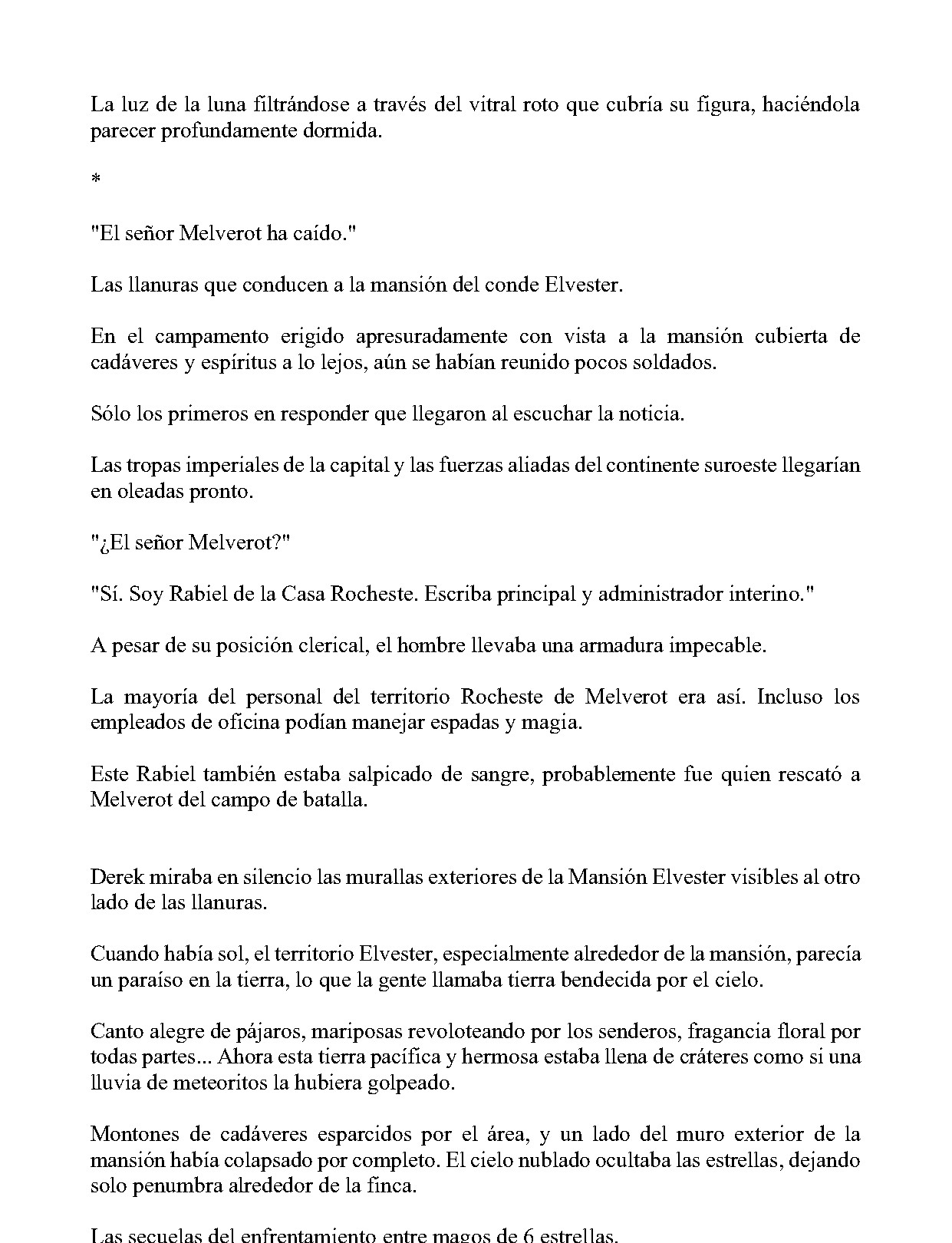 La luz de la luna filtrándose a través del vitral roto que cubría su figura, haciéndola parecer profundamente dormida.

*

"El señor Melverot ha caído."

Las llanuras que conducen a la mansión del conde Elvester.

En el campamento erigido apresuradamente con vista a la mansión cubierta de cadáveres y espíritus a lo lejos, aún se habían reunido pocos soldados.

Sólo los primeros en responder que llegaron al escuchar la noticia.

Las tropas imperiales de la capital y las fuerzas aliadas del continente suroeste llegarían en oleadas pronto.

"¿El señor Melverot?"

"Sí. Soy Rabiel de la Casa Rocheste. Escriba principal y administrador interino."

A pesar de su posición clerical, el hombre llevaba una armadura impecable.

La mayoría del personal del territorio Rocheste de Melverot era así. Incluso los empleados de oficina podían manejar espadas y magia.

Este Rabiel también estaba salpicado de sangre, probablemente fue quien rescató a Melverot del campo de batalla.

Derek miraba en silencio las murallas exteriores de la Mansión Elvester visibles al otro lado de las llanuras.

Cuando había sol, el territorio Elvester, especialmente alrededor de la mansión, parecía un paraíso en la tierra, lo que la gente llamaba tierra bendecida por el cielo.

Canto alegre de pájaros, mariposas revoloteando por los senderos, fragancia floral por todas partes... Ahora esta tierra pacífica y hermosa estaba llena de cráteres como si una lluvia de meteoritos la hubiera golpeado.

Montones de cadáveres esparcidos por el área, y un lado del muro exterior de la mansión había colapsado por completo. El cielo nublado ocultaba las estrellas, dejando solo penumbra alrededor de la finca.

Las secuelas del enfrentamiento entre magos de 6 estrellas.